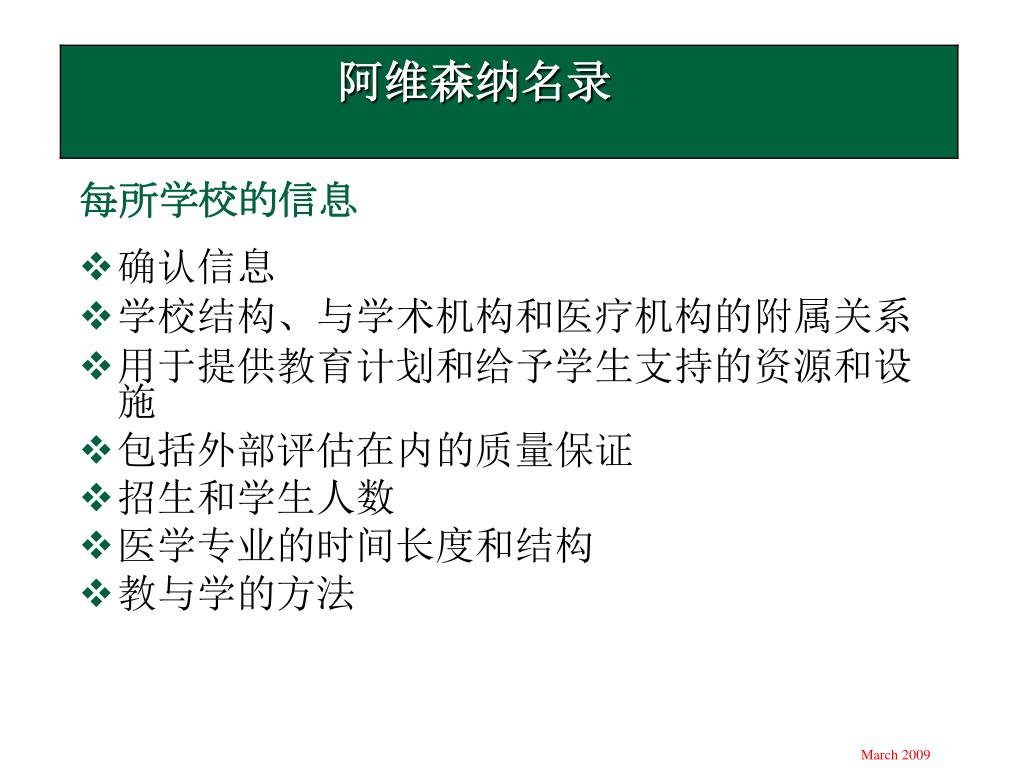 阿维森纳名录

每所学校的信息

❖ 确认信息
❖ 学校结构、与学术机构和医疗机构的附属关系
❖ 用于提供教育计划和给予学生支持的资源和设施
❖ 包括外部评估在内的质量保证
❖ 招生和学生人数
❖ 医学专业的时间长度和结构
❖ 教与学的方法

March 2009